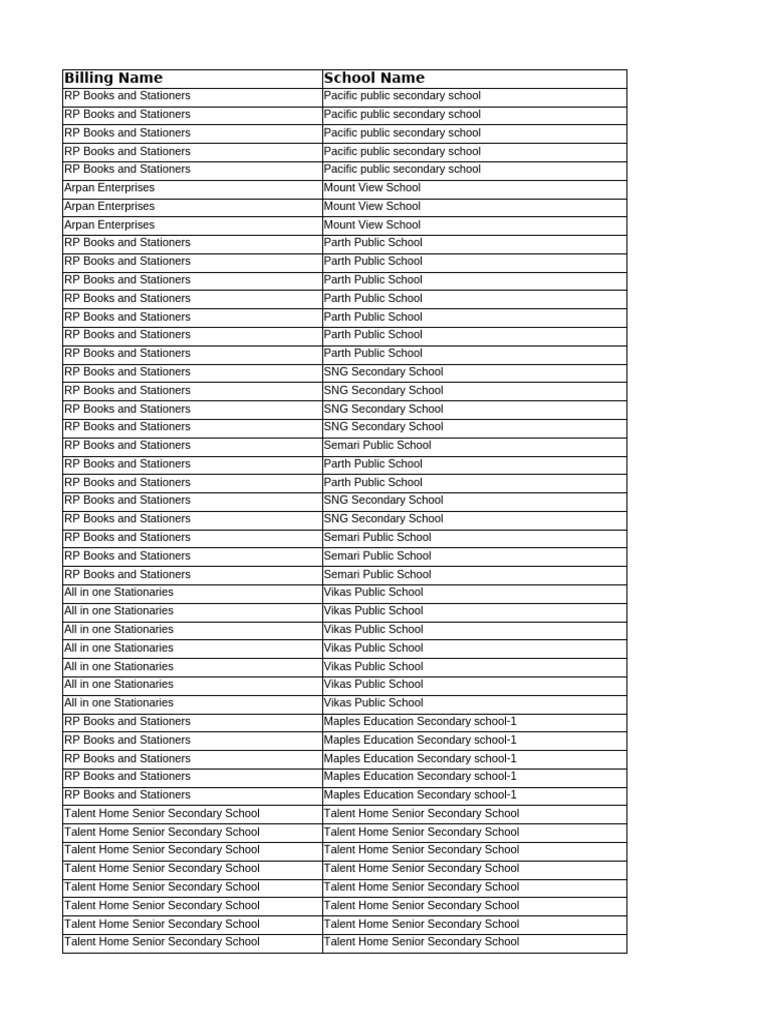 | Billing Name | School Name |
|---|---|
| RP Books and Stationers | Pacific public secondary school |
| RP Books and Stationers | Pacific public secondary school |
| RP Books and Stationers | Pacific public secondary school |
| RP Books and Stationers | Pacific public secondary school |
| RP Books and Stationers | Pacific public secondary school |
| Arpan Enterprises | Mount View School |
| Arpan Enterprises | Mount View School |
| Arpan Enterprises | Mount View School |
| RP Books and Stationers | Parth Public School |
| RP Books and Stationers | Parth Public School |
| RP Books and Stationers | Parth Public School |
| RP Books and Stationers | Parth Public School |
| RP Books and Stationers | Parth Public School |
| RP Books and Stationers | Parth Public School |
| RP Books and Stationers | Parth Public School |
| RP Books and Stationers | SNG Secondary School |
| RP Books and Stationers | SNG Secondary School |
| RP Books and Stationers | SNG Secondary School |
| RP Books and Stationers | SNG Secondary School |
| RP Books and Stationers | Semari Public School |
| RP Books and Stationers | Parth Public School |
| RP Books and Stationers | Parth Public School |
| RP Books and Stationers | SNG Secondary School |
| RP Books and Stationers | SNG Secondary School |
| RP Books and Stationers | Semari Public School |
| RP Books and Stationers | Semari Public School |
| RP Books and Stationers | Semari Public School |
| All in one Stationaries | Vikas Public School |
| All in one Stationaries | Vikas Public School |
| All in one Stationaries | Vikas Public School |
| All in one Stationaries | Vikas Public School |
| All in one Stationaries | Vikas Public School |
| All in one Stationaries | Vikas Public School |
| All in one Stationaries | Vikas Public School |
| RP Books and Stationers | Maples Education Secondary school-1 |
| RP Books and Stationers | Maples Education Secondary school-1 |
| RP Books and Stationers | Maples Education Secondary school-1 |
| RP Books and Stationers | Maples Education Secondary school-1 |
| RP Books and Stationers | Maples Education Secondary school-1 |
| Talent Home Senior Secondary School | Talent Home Senior Secondary School |
| Talent Home Senior Secondary School | Talent Home Senior Secondary School |
| Talent Home Senior Secondary School | Talent Home Senior Secondary School |
| Talent Home Senior Secondary School | Talent Home Senior Secondary School |
| Talent Home Senior Secondary School | Talent Home Senior Secondary School |
| Talent Home Senior Secondary School | Talent Home Senior Secondary School |
| Talent Home Senior Secondary School | Talent Home Senior Secondary School |
| Talent Home Senior Secondary School | Talent Home Senior Secondary School |